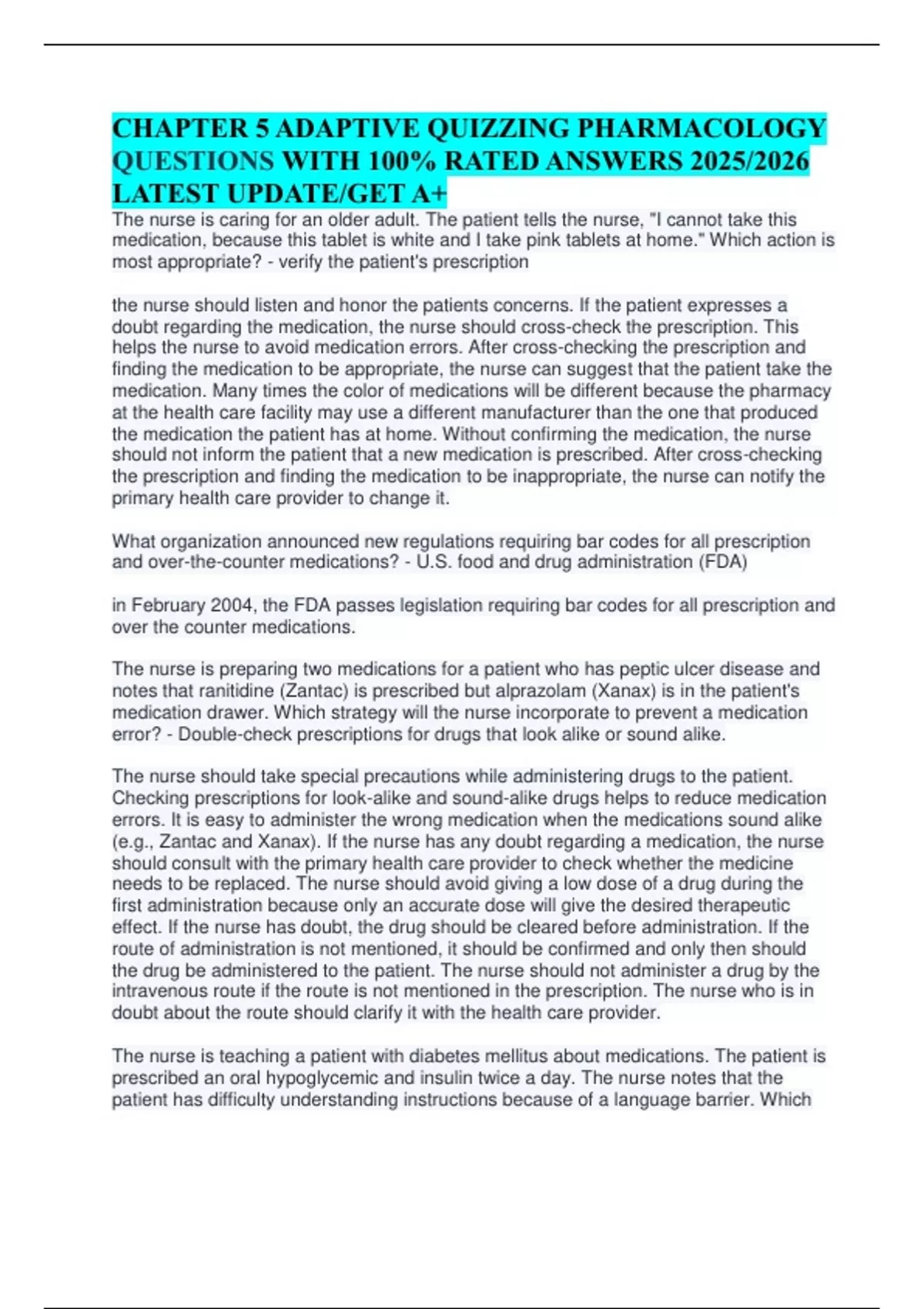 CHAPTER 5 ADAPTIVE QUIZZING PHARMACOLOGY QUESTIONS WITH 100% RATED ANSWERS 2025/2026 LATEST UPDATE/GET A+

The nurse is caring for an older adult. The patient tells the nurse, "I cannot take this medication, because this tablet is white and I take pink tablets at home." Which action is most appropriate? - verify the patient's prescription

the nurse should listen and honor the patients concerns. If the patient expresses a doubt regarding the medication, the nurse should cross-check the prescription. This helps the nurse to avoid medication errors. After cross-checking the prescription and finding the medication to be appropriate, the nurse can suggest that the patient take the medication. Many times the color of medications will be different because the pharmacy at the health care facility may use a different manufacturer than the one that produced the medication the patient has at home. Without confirming the medication, the nurse should not inform the patient that a new medication is prescribed. After cross-checking the prescription and finding the medication to be inappropriate, the nurse can notify the primary health care provider to change it.

What organization announced new regulations requiring bar codes for all prescription and over-the-counter medications? - U.S. food and drug administration (FDA)

in February 2004, the FDA passes legislation requiring bar codes for all prescription and over the counter medications.

The nurse is preparing two medications for a patient who has peptic ulcer disease and notes that ranitidine (Zantac) is prescribed but alprazolam (Xanax) is in the patient's medication drawer. Which strategy will the nurse incorporate to prevent a medication error? - Double-check prescriptions for drugs that look alike or sound alike.

The nurse should take special precautions while administering drugs to the patient. Checking prescriptions for look-alike and sound-alike drugs helps to reduce medication errors. It is easy to administer the wrong medication when the medications sound alike (e.g., Zantac and Xanax). If the nurse has any doubt regarding a medication, the nurse should consult with the primary health care provider to check whether the medicine needs to be replaced. The nurse should avoid giving a low dose of a drug during the first administration because only an accurate dose will give the desired therapeutic effect. If the nurse has doubt, the drug should be cleared before administration. If the route of administration is not mentioned, it should be confirmed and only then should the drug be administered to the patient. The nurse should not administer a drug by the intravenous route if the route is not mentioned in the prescription. The nurse who is in doubt about the route should clarify it with the health care provider.

The nurse is teaching a patient with diabetes mellitus about medications. The patient is prescribed an oral hypoglycemic and insulin twice a day. The nurse notes that the patient has difficulty understanding instructions because of a language barrier. Which